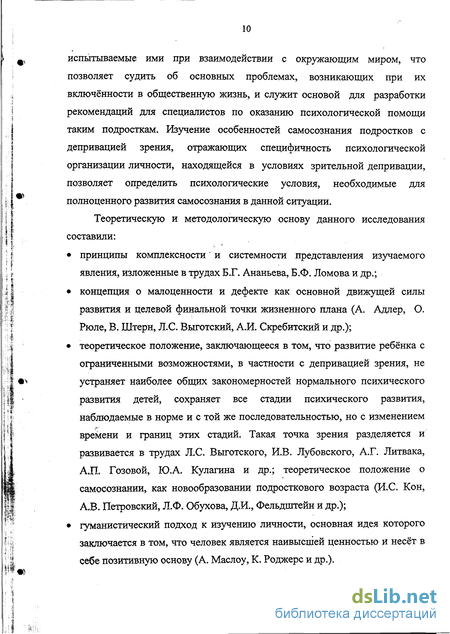 10

испытываемые ими при взаимодействии с окружающим миром, что позволяет судить об основных проблемах, возникающих при их включённости в общественную жизнь, и служит основой для разработки рекомендаций для специалистов по оказанию психологической помощи таким подросткам. Изучение особенностей самосознания подростков с депривацией зрения, отражающих специфичность психологической организации личности, находящейся в условиях зрительной депривации, позволяет определить психологические условия, необходимые для полноценного развития самосознания в данной ситуации.

Теоретическую и методологическую основу данного исследования составили:

• принципы комплексности и системности представления изучаемого явления, изложенные в трудах Б.Г. Ананьева, Б.Ф. Ломова и др.;

• концепция о малоценности и дефекте как основной движущей силы развития и целевой финальной точки жизненного плана (А. Адлер, О. Рюле, В. Штерн, Л.С. Выготский, А.И. Скребитский и др.);

• теоретическое положение, заключающееся в том, что развитие ребёнка с ограниченными возможностями, в частности с депривацией зрения, не устраняет наиболее общих закономерностей нормального психического развития детей, сохраняет все стадии психического развития, наблюдаемые в норме и с той же последовательностью, но с изменением времени и границ этих стадий. Такая точка зрения разделяется и развивается в трудах Л.С. Выготского, И.В. Лубовского, А.Г. Литвака, А.П. Гозовой, Ю.А. Кулагина и др.; теоретическое положение о самосознании, как новообразовании подросткового возраста (И.С. Кон, А.В. Петровский, Л.Ф. Обухова, Д.И., Фельдштейн и др.);

• гуманистический подход к изучению личности, основная идея которого заключается в том, что человек является наивысшей ценностью и несёт в себе позитивную основу (А. Маслоу, К. Роджерс и др.).

dsLib.net
библиотека диссертаций